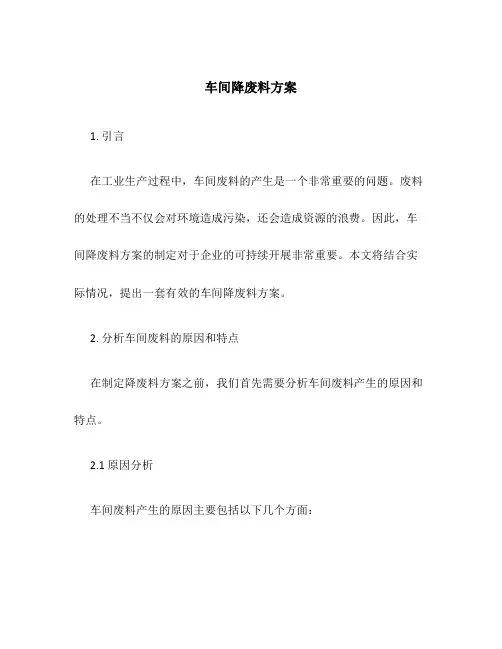 车间降废料方案

1. 引言

在工业生产过程中，车间废料的产生是一个非常重要的问题。废料的处理不当不仅会对环境造成污染，还会造成资源的浪费。因此，车间降废料方案的制定对于企业的可持续开展非常重要。本文将结合实际情况，提出一套有效的车间降废料方案。

2. 分析车间废料的原因和特点

在制定降废料方案之前，我们首先需要分析车间废料产生的原因和特点。

2.1 原因分析

车间废料产生的原因主要包括以下几个方面：